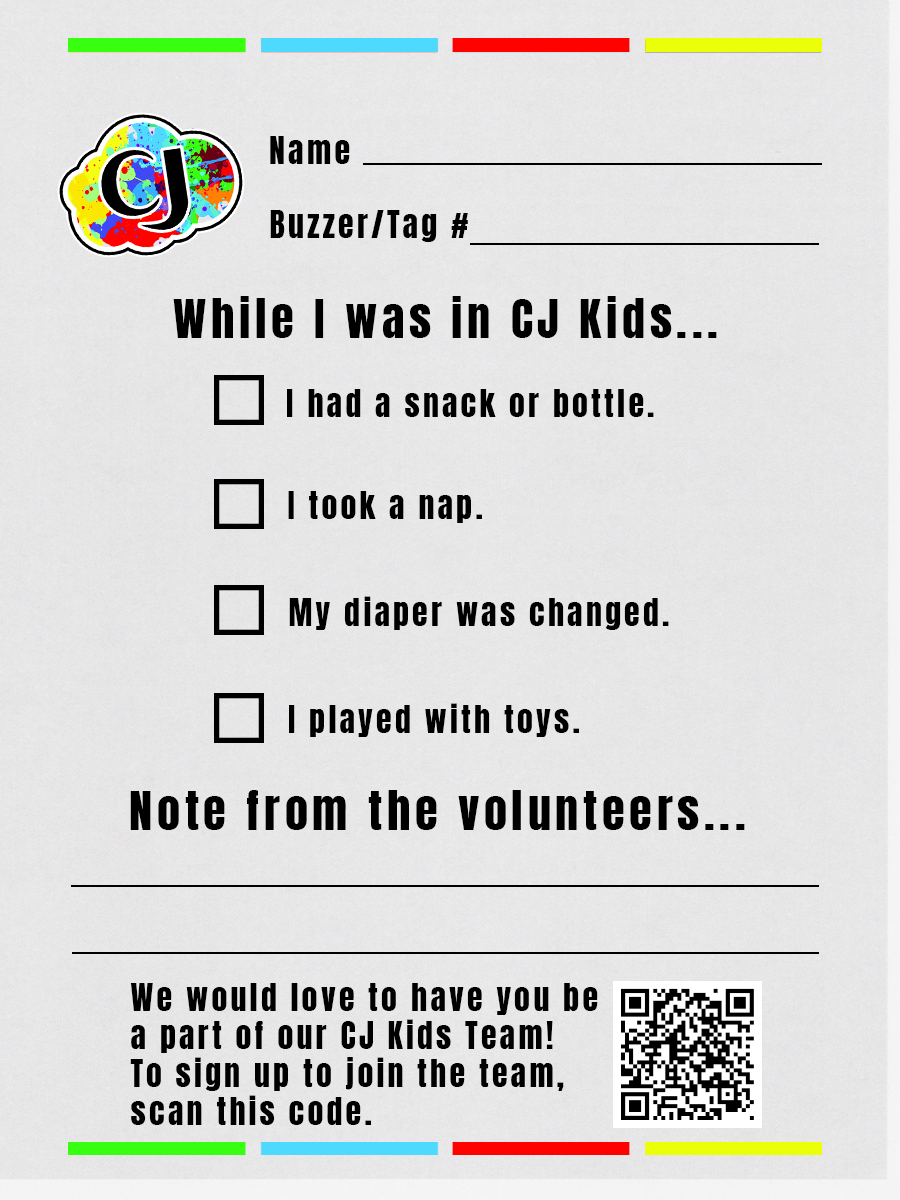 CJ

Name ____

Buzzer/Tag #____

While I was in CJ Kids...

☐ I had a snack or bottle.

☐ I took a nap.

☐ My diaper was changed.

☐ I played with toys.

Note from the volunteers...

____

____

We would love to have you be a part of our CJ Kids Team! To sign up to join the team, scan this code.